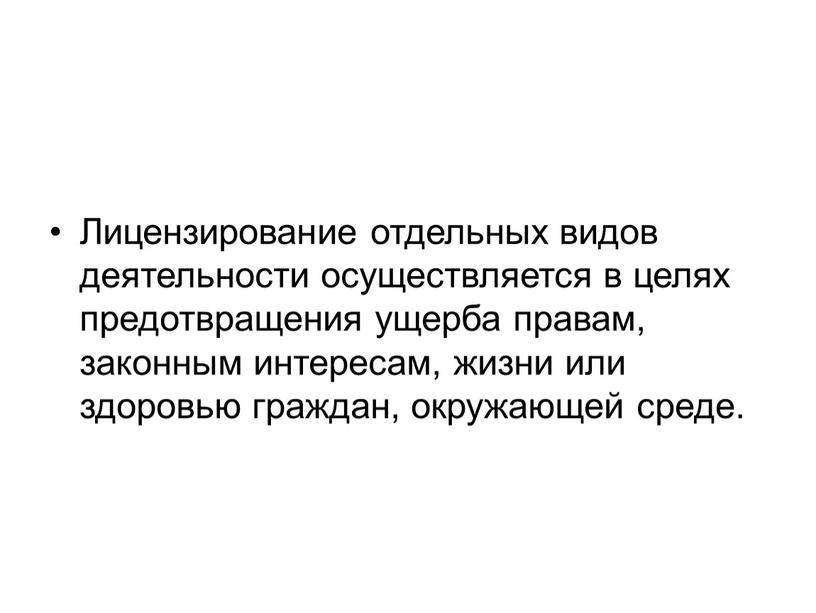 • Лицензирование отдельных видов деятельности осуществляется в целях предотвращения ущерба правам, законным интересам, жизни или здоровью граждан, окружающей среде.